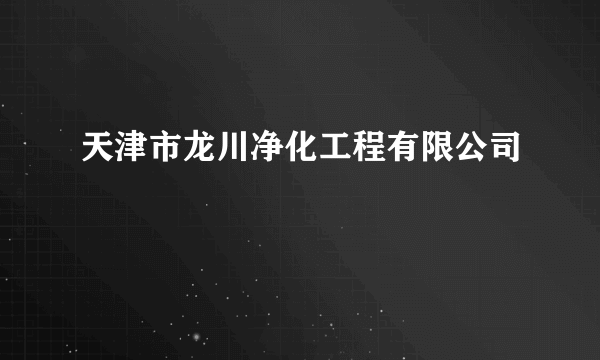 天津市龙川净化工程有限公司